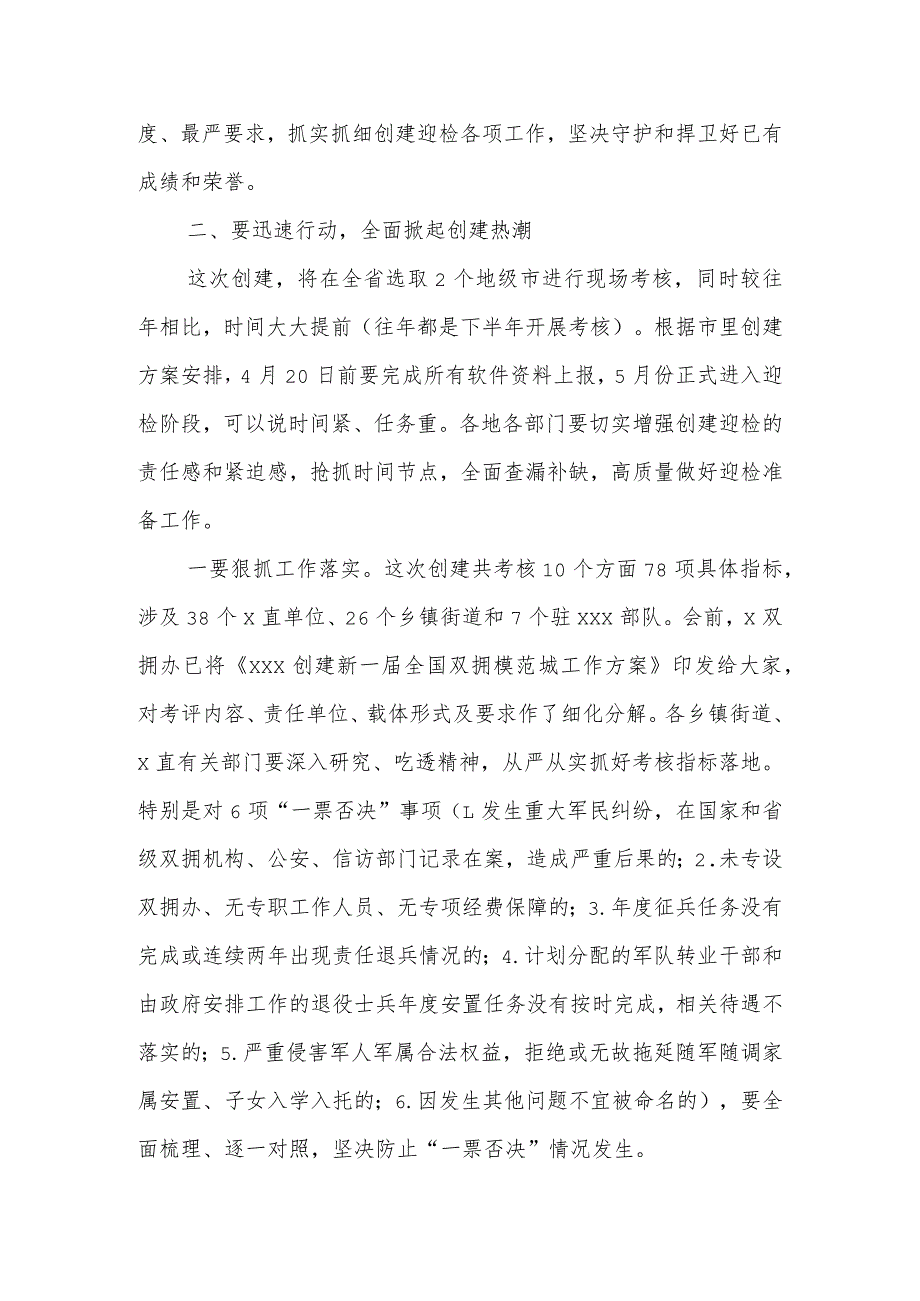 度、最严要求，抓实抓细创建迎检各项工作，坚决守护和捍卫好已有成绩和荣誉。

二、要迅速行动，全面掀起创建热潮

这次创建，将在全省选取2个地级市进行现场考核，同时较往年相比，时间大大提前（往年都是下半年开展考核）。根据市里创建方案安排，4月20日前要完成所有软件资料上报，5月份正式进入迎检阶段，可以说时间紧、任务重。各地各部门要切实增强创建迎检的责任感和紧迫感，抢抓时间节点，全面查漏补缺，高质量做好迎检准备工作。

一要狠抓工作落实。这次创建共考核10个方面78项具体指标，涉及38个X直单位、26个乡镇街道和7个驻XXX部队。会前，X双拥办已将《XXX创建新一届全国双拥模范城工作方案》印发给大家，对考评内容、责任单位、载体形式及要求作了细化分解。各乡镇街道、X直有关部门要深入研究、吃透精神，从严从实抓好考核指标落地。特别是对6项“一票否决”事项（L发生重大军民纠纷，在国家和省级双拥机构、公安、信访部门记录在案，造成严重后果的；2.未专设双拥办、无专职工作人员、无专项经费保障的；3.年度征兵任务没有完成或连续两年出现责任退兵情况的；4.计划分配的军队转业干部和由政府安排工作的退役士兵年度安置任务没有按时完成，相关待遇不落实的；5.严重侵害军人军属合法权益，拒绝或无故拖延随军随调家属安置、子女入学入托的；6.因发生其他问题不宜被命名的），要全面梳理、逐一对照，坚决防止“一票否决”情况发生。